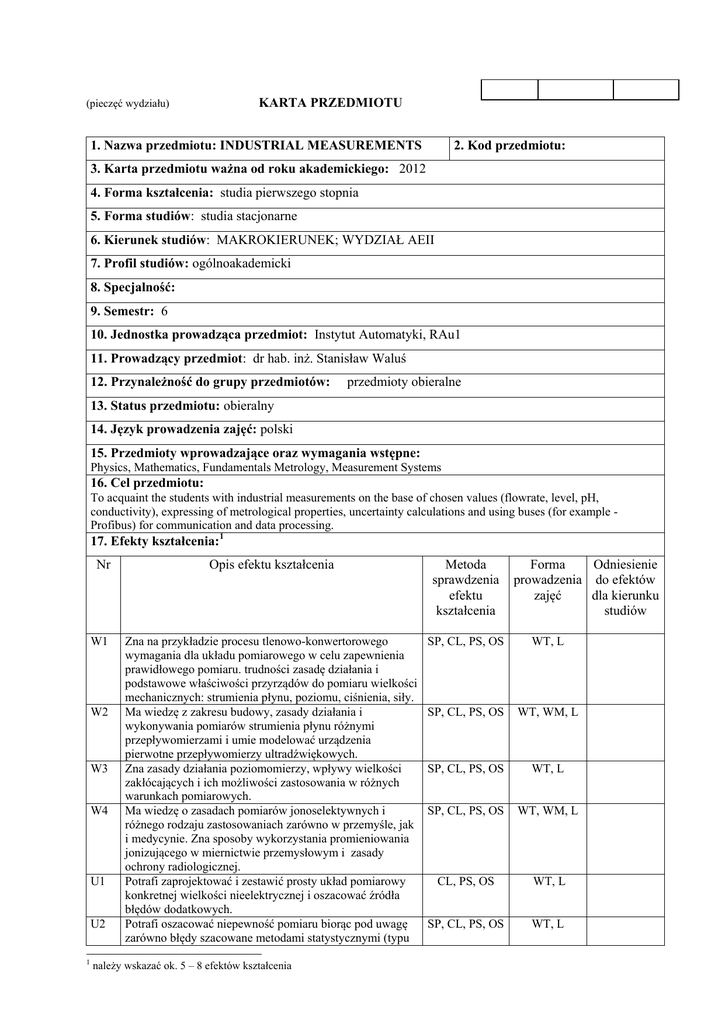 (pieczęć wydziału) KARTA PRZEDMIOTU

| 1. Nazwa przedmiotu: INDUSTRIAL MEASUREMENTS | 2. Kod przedmiotu: |
|---|---|

3. Karta przedmiotu ważna od roku akademickiego: 2012

4. Forma kształcenia: studia pierwszego stopnia

5. Forma studiów: studia stacjonarne

6. Kierunek studiów: MAKROKIERUNEK; WYDZIAŁ AEII

7. Profil studiów: ogólnoakademicki

8. Specjalność:

9. Semestr: 6

10. Jednostka prowadząca przedmiot: Instytut Automatyki, RAu1

11. Prowadzący przedmiot: dr hab. inż. Stanisław Waluś

12. Przynależność do grupy przedmiotów: przedmioty obieralne

13. Status przedmiotu: obieralny

14. Język prowadzenia zajęć: polski

15. Przedmioty wprowadzające oraz wymagania wstępne:
Physics, Mathematics, Fundamentals Metrology, Measurement Systems

16. Cel przedmiotu:
To acquaint the students with industrial measurements on the base of chosen values (flowrate, level, pH, conductivity), expressing of metrological properties, uncertainty calculations and using buses (for example - Profibus) for communication and data processing.

17. Efekty kształcenia:$^1$

| Nr | Opis efektu kształcenia | Metoda sprawdzenia efektu kształcenia | Forma prowadzenia zajęć | Odniesienie do efektów dla kierunku studiów |
|---|---|---|---|---|
| W1 | Zna na przykładzie procesu tlenowo-konwertorowego wymagania dla układu pomiarowego w celu zapewnienia prawidłowego pomiaru. trudności zasadę działania i podstawowe właściwości przyrządów do pomiaru wielkości mechanicznych: strumienia płynu, poziomu, ciśnienia, siły. | SP, CL, PS, OS | WT, L | |
| W2 | Ma wiedzę z zakresu budowy, zasady działania i wykonywania pomiarów strumienia płynu różnymi przepływomierzami i umie modelować urządzenia pierwotne przepływomierzy ultradźwiękowych. | SP, CL, PS, OS | WT, WM, L | |
| W3 | Zna zasady działania poziomomierzy, wpływy wielkości zakłócających i ich możliwości zastosowania w różnych warunkach pomiarowych. | SP, CL, PS, OS | WT, L | |
| W4 | Ma wiedzę o zasadach pomiarów jonoselektywnych i różnego rodzaju zastosowaniach zarówno w przemyśle, jak i medycynie. Zna sposoby wykorzystania promieniowania jonizującego w miernictwie przemysłowym i zasady ochrony radiologicznej. | SP, CL, PS, OS | WT, WM, L | |
| U1 | Potrafi zaprojektować i zestawić prosty układ pomiarowy konkretnej wielkości nieelektrycznej i oszacować źródła błędów dodatkowych. | CL, PS, OS | WT, L | |
| U2 | Potrafi oszacować niepewność pomiaru biorąc pod uwagę zarówno błędy szacowane metodami statystycznymi (typu | SP, CL, PS, OS | WT, L | |

$^1$ należy wskazać ok. 5 – 8 efektów kształcenia